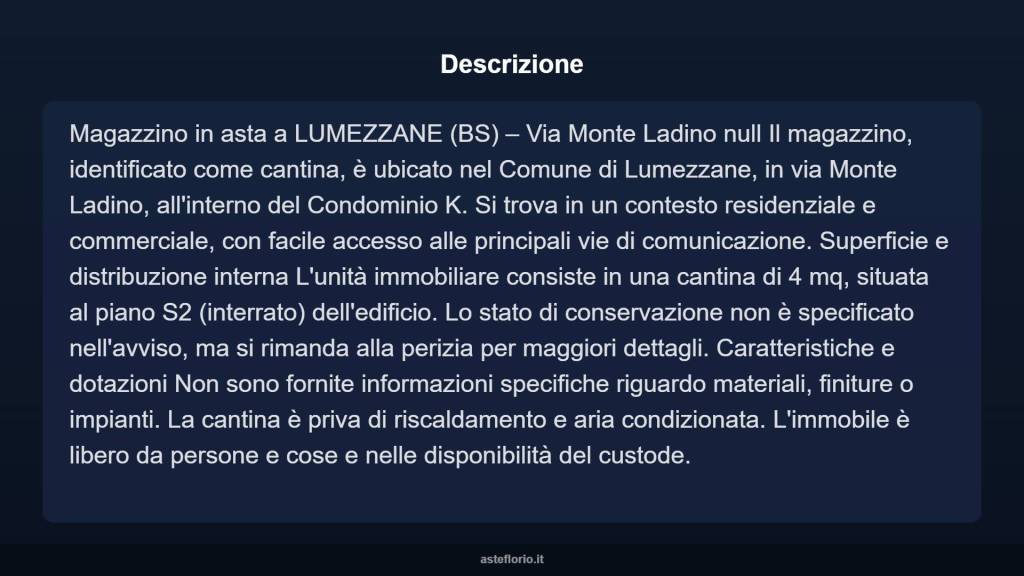 Descrizione

Magazzino in asta a LUMEZZANE (BS) – Via Monte Ladino null Il magazzino, identificato come cantina, è ubicato nel Comune di Lumezzane, in via Monte Ladino, all'interno del Condominio K. Si trova in un contesto residenziale e commerciale, con facile accesso alle principali vie di comunicazione. Superficie e distribuzione interna L'unità immobiliare consiste in una cantina di 4 mq, situata al piano S2 (interrato) dell'edificio. Lo stato di conservazione non è specificato nell'avviso, ma si rimanda alla perizia per maggiori dettagli. Caratteristiche e dotazioni Non sono fornite informazioni specifiche riguardo materiali, finiture o impianti. La cantina è priva di riscaldamento e aria condizionata. L'immobile è libero da persone e cose e nelle disponibilità del custode.

asteflorio.it